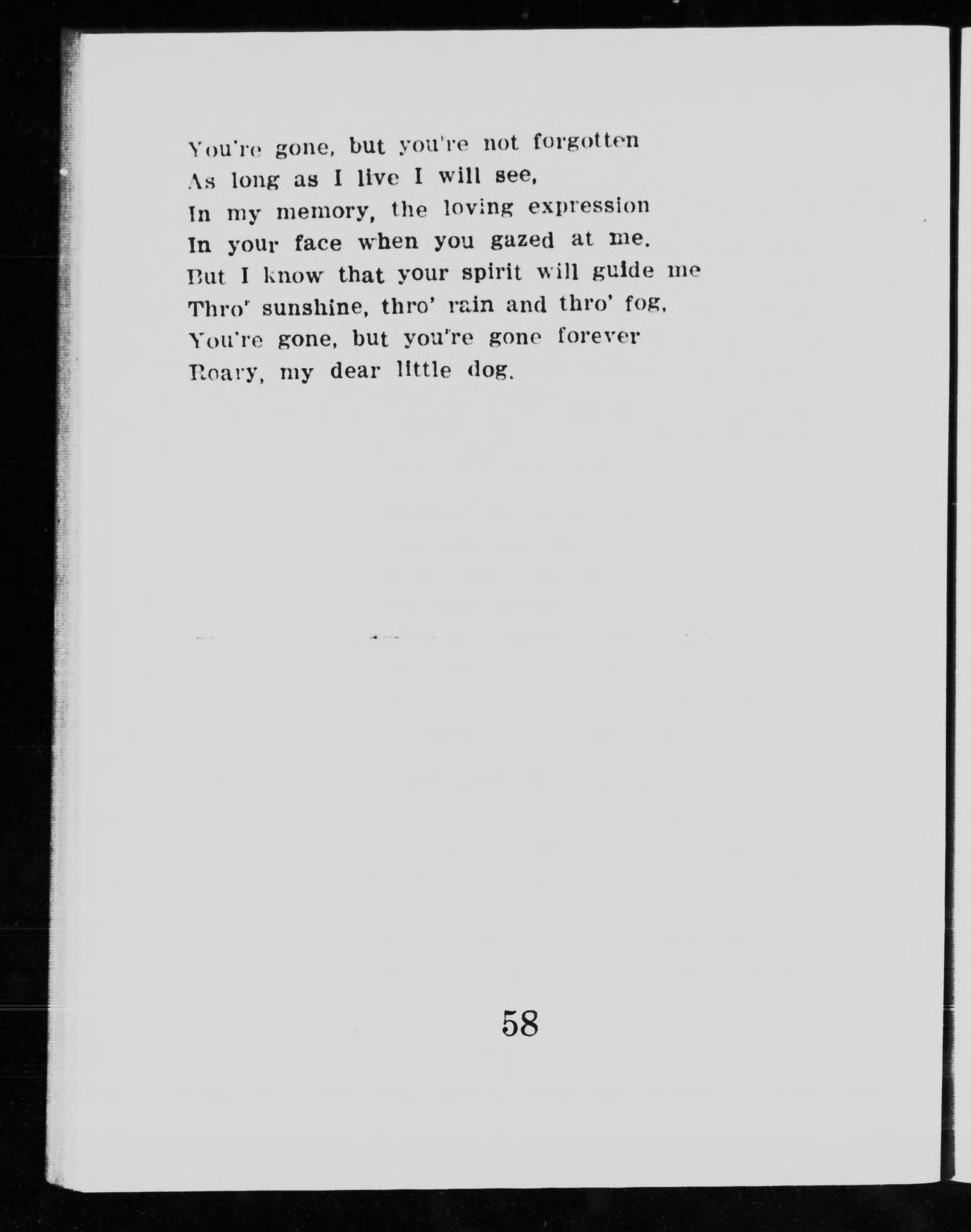 You're gone, but you're not forgotten
As long as I live I will see,
In my memory, the loving expression
In your face when you gazed at me.
But I know that your spirit will guide me
Thro' sunshine, thro' rain and thro' fog,
You're gone, but you're gone forever
Roary, my dear little dog.

58